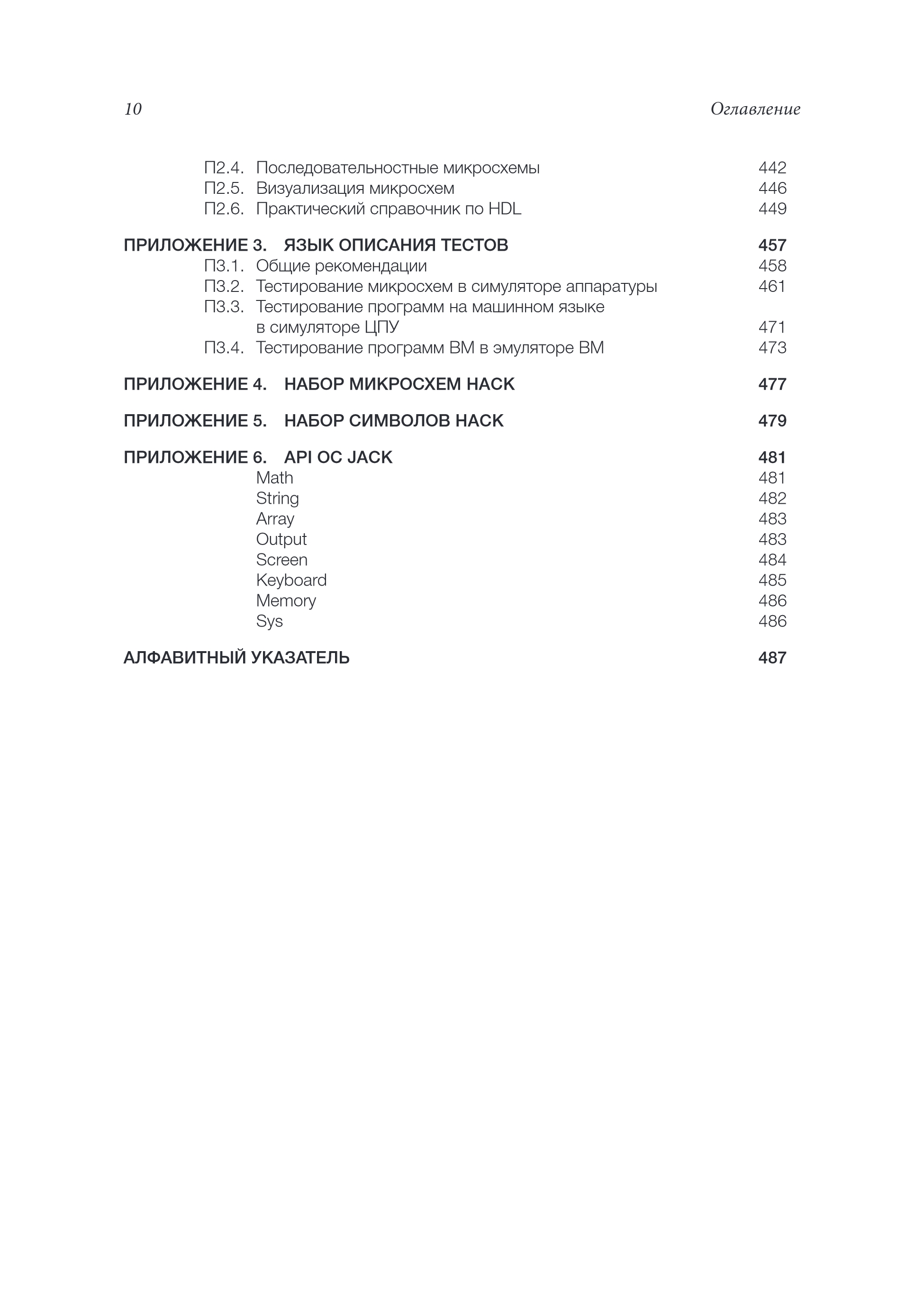 10 Оглавление

П2.4. Последовательностные микросхемы 442
П2.5. Визуализация микросхем 446
П2.6. Практический справочник по HDL 449

ПРИЛОЖЕНИЕ 3. ЯЗЫК ОПИСАНИЯ ТЕСТОВ 457
П3.1. Общие рекомендации 458
П3.2. Тестирование микросхем в симуляторе аппаратуры 461
П3.3. Тестирование программ на машинном языке в симуляторе ЦПУ 471
П3.4. Тестирование программ ВМ в эмуляторе ВМ 473

ПРИЛОЖЕНИЕ 4. НАБОР МИКРОСХЕМ HACK 477

ПРИЛОЖЕНИЕ 5. НАБОР СИМВОЛОВ HACK 479

ПРИЛОЖЕНИЕ 6. API ОС JACK 481
Math 481
String 482
Array 483
Output 483
Screen 484
Keyboard 485
Memory 486
Sys 486

АЛФАВИТНЫЙ УКАЗАТЕЛЬ 487